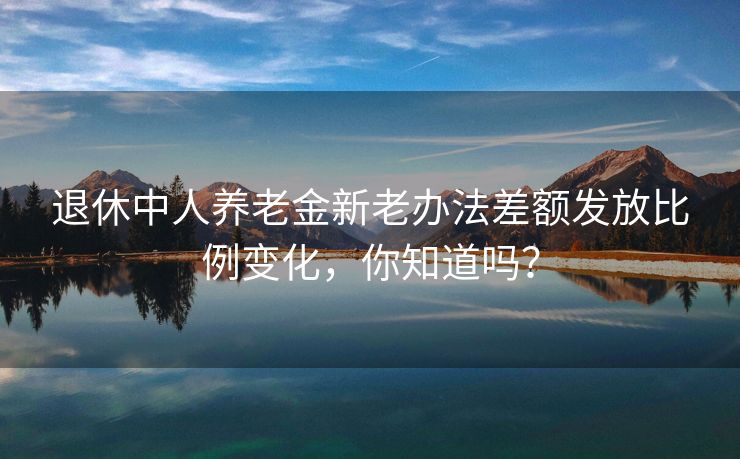 退休中人养老金新老办法差额发放比例变化，你知道吗？